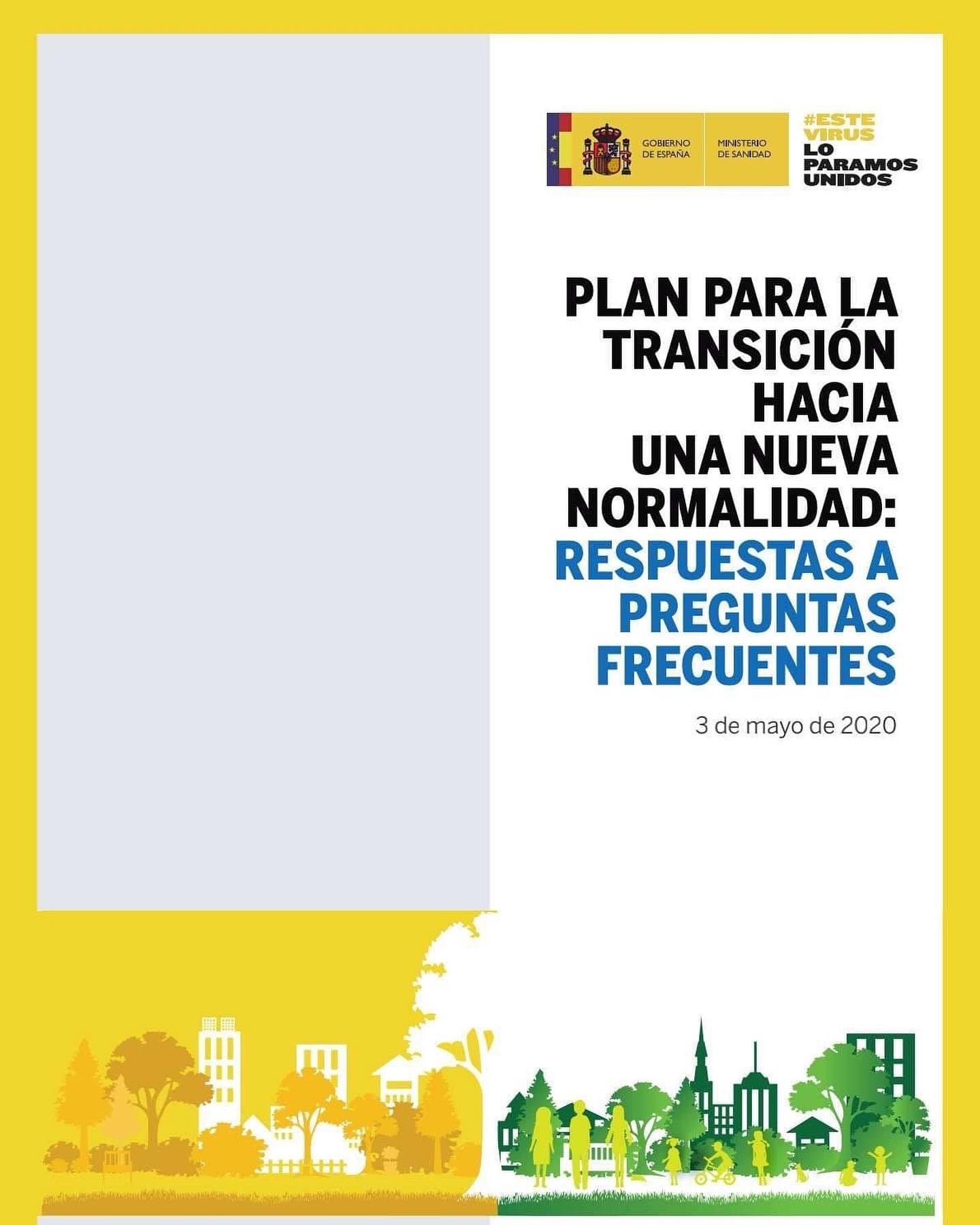 GOBIERNO DE ESPAÑA

MINISTERIO DE SANIDAD

#ESTE VIRUS LO PARAMOS UNIDOS

PLAN PARA LA TRANSICIÓN HACIA UNA NUEVA NORMALIDAD: RESPUESTAS A PREGUNTAS FRECUENTES

3 de mayo de 2020